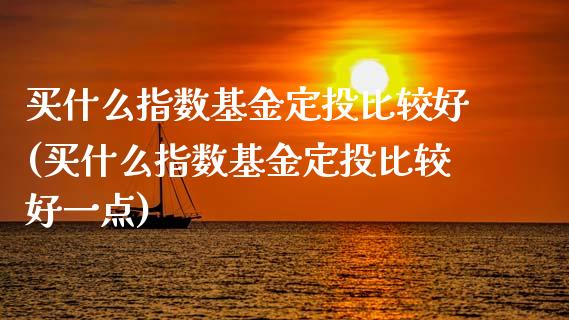 买什么指数基金定投比较好(买什么指数基金定投比较好一点)